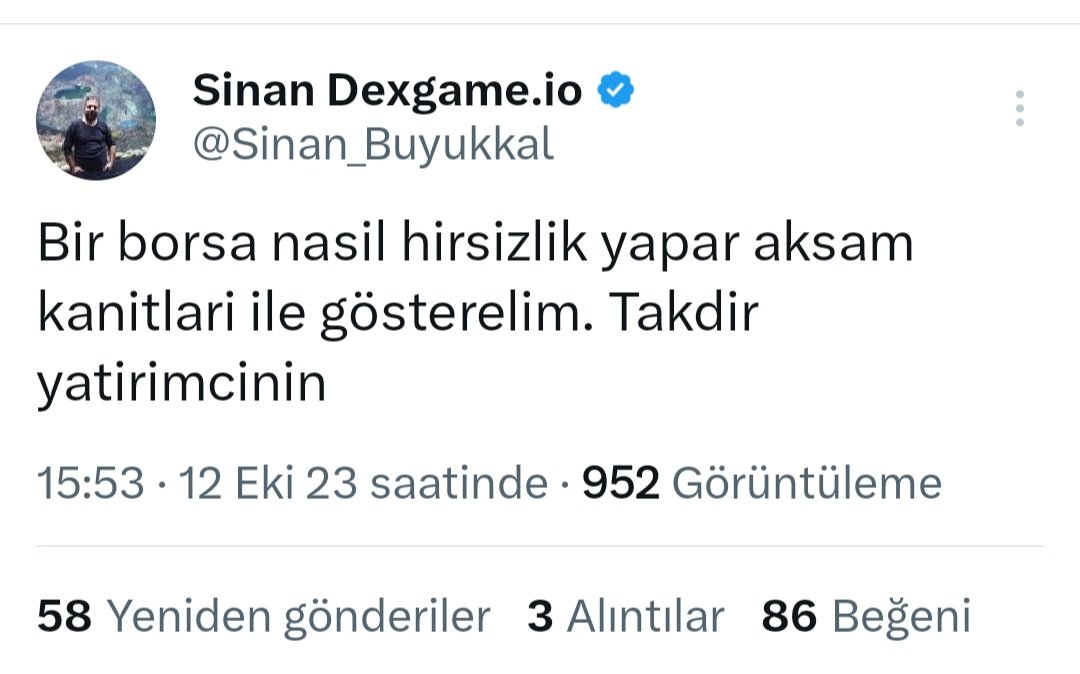 Sinan Dexgame.io
@Sinan_Buyukkal

Bir borsa nasil hirsizlik yapar aksam kanitlari ile gösterelim. Takdir yatirimcinin

15:53 · 12 Eki 23 saatinde · 952 Görüntüleme

58 Yeniden gönderiler 3 Alıntılar 86 Beğeni